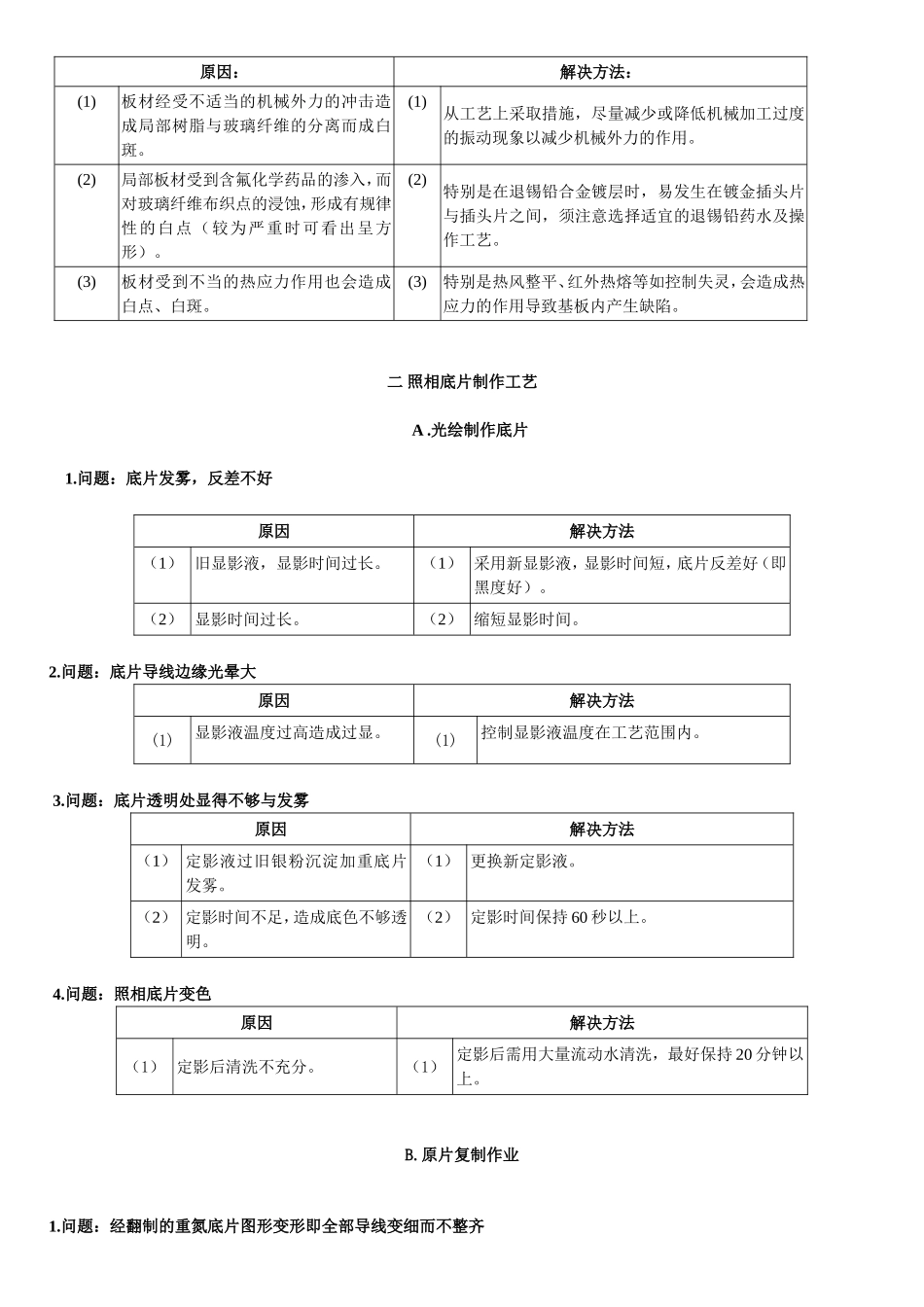 | 原因: | | 解决方法: | |
|---|---|---|---|
| (1) | 板材经受不适当的机械外力的冲击造成局部树脂与玻璃纤维的分离而成白斑。 | (1) | 从工艺上采取措施，尽量减少或降低机械加工过度的振动现象以减少机械外力的作用。 |
| (2) | 局部板材受到含氟化学药品的渗入，而对玻璃纤维布织点的浸蚀，形成有规律性的白点（较为严重时可看出呈方形）。 | (2) | 特别是在退锡铅合金镀层时，易发生在镀金插头片与插头片之间，须注意选择适宜的退锡铅药水及操作工艺。 |
| (3) | 板材受到不当的热应力作用也会造成白点、白斑。 | (3) | 特别是热风整平、红外热熔等如控制失灵，会造成热应力的作用导致基板内产生缺陷。 |

二 照相底片制作工艺

A .光绘制作底片

1.问题：底片发雾，反差不好

| 原因 | | 解决方法 | |
|---|---|---|---|
| （1） | 旧显影液，显影时间过长。 | （1） | 采用新显影液，显影时间短，底片反差好（即黑度好）。 |
| （2） | 显影时间过长。 | （2） | 缩短显影时间。 |

2.问题：底片导线边缘光晕大

| 原因 | | 解决方法 | |
|---|---|---|---|
| （1） | 显影液温度过高造成过显。 | （1） | 控制显影液温度在工艺范围内。 |

3.问题：底片透明处显得不够与发雾

| 原因 | | 解决方法 | |
|---|---|---|---|
| （1） | 定影液过旧银粉沉淀加重底片发雾。 | （1） | 更换新定影液。 |
| （2） | 定影时间不足，造成底色不够透明。 | （2） | 定影时间保持 60 秒以上。 |

4.问题：照相底片变色

| 原因 | | 解决方法 | |
|---|---|---|---|
| （1） | 定影后清洗不充分。 | （1） | 定影后需用大量流动水清洗，最好保持 20 分钟以上。 |

B. 原片复制作业

1.问题：经翻制的重氮底片图形变形即全部导线变细而不整齐